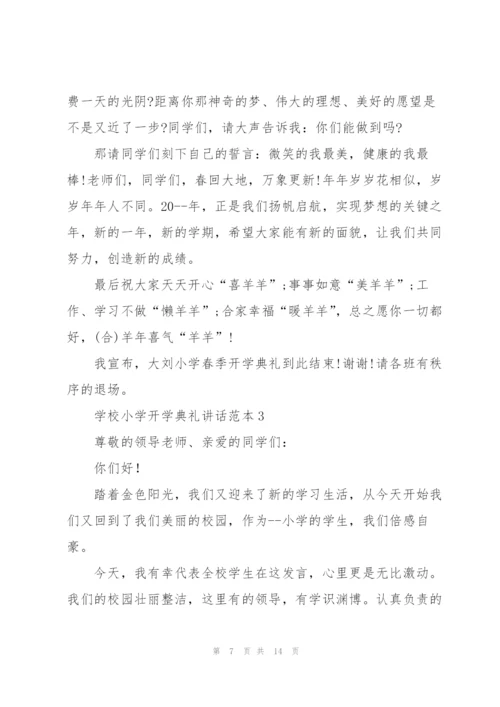 费一天的光阴?距离你那神奇的梦、伟大的理想、美好的愿望是不是又近了一步?同学们，请大声告诉我：你们能做到吗?

那请同学们刻下自己的誓言：微笑的我最美，健康的我最棒!老师们，同学们，春回大地，万象更新!年年岁岁花相似，岁岁年年人不同。20--年，正是我们扬帆启航，实现梦想的关键之年，新的一年，新的学期，希望大家能有新的面貌，让我们共同努力，创造新的成绩。

最后祝大家天天开心“喜羊羊”;事事如意“美羊羊”;工作、学习不做“懒羊羊”;合家幸福“暖羊羊”，总之愿你一切都好，(合)羊年喜气“羊羊”!

我宣布，大刘小学春季开学典礼到此结束!谢谢!请各班有秩序的退场。

学校小学开学典礼讲话范本3

尊敬的领导老师、亲爱的同学们：

你们好!

踏着金色阳光，我们又迎来了新的学习生活，从今天开始我们又回到了我们美丽的校园，作为--小学的学生，我们倍感自豪。

今天，我有幸代表全校学生在这发言，心里更是无比激动。我们的校园壮丽整洁，这里有的领导，有学识渊博。认真负责的

第 7 页 共 14 页